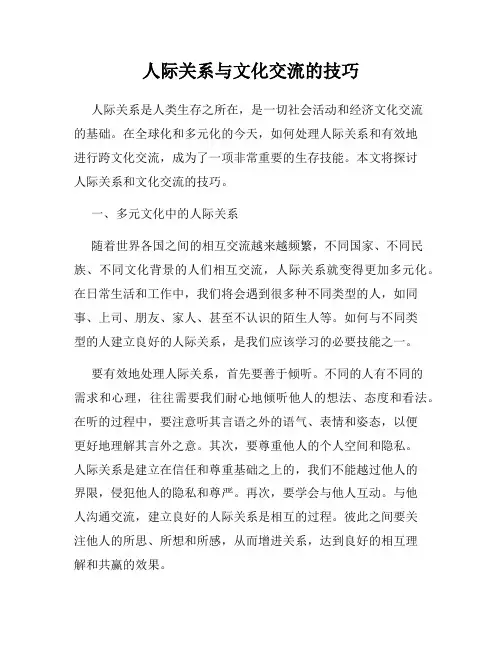 人际关系与文化交流的技巧

人际关系是人类生存之所在，是一切社会活动和经济文化交流的基础。在全球化和多元化的今天，如何处理人际关系和有效地进行跨文化交流，成为了一项非常重要的生存技能。本文将探讨人际关系和文化交流的技巧。

一、多元文化中的人际关系

随着世界各国之间的相互交流越来越频繁，不同国家、不同民族、不同文化背景的人们相互交流，人际关系就变得更加多元化。在日常生活和工作中，我们将会遇到很多种不同类型的人，如同事、上司、朋友、家人、甚至不认识的陌生人等。如何与不同类型的人建立良好的人际关系，是我们应该学习的必要技能之一。

要有效地处理人际关系，首先要善于倾听。不同的人有不同的需求和心理，往往需要我们耐心地倾听他人的想法、态度和看法。在听的过程中，要注意听其言语之外的语气、表情和姿态，以便更好地理解其言外之意。其次，要尊重他人的个人空间和隐私。人际关系是建立在信任和尊重基础之上的，我们不能越过他人的界限，侵犯他人的隐私和尊严。再次，要学会与他人互动。与他人沟通交流，建立良好的人际关系是相互的过程。彼此之间要关注他人的所思、所想和所感，从而增进关系，达到良好的相互理解和共赢的效果。